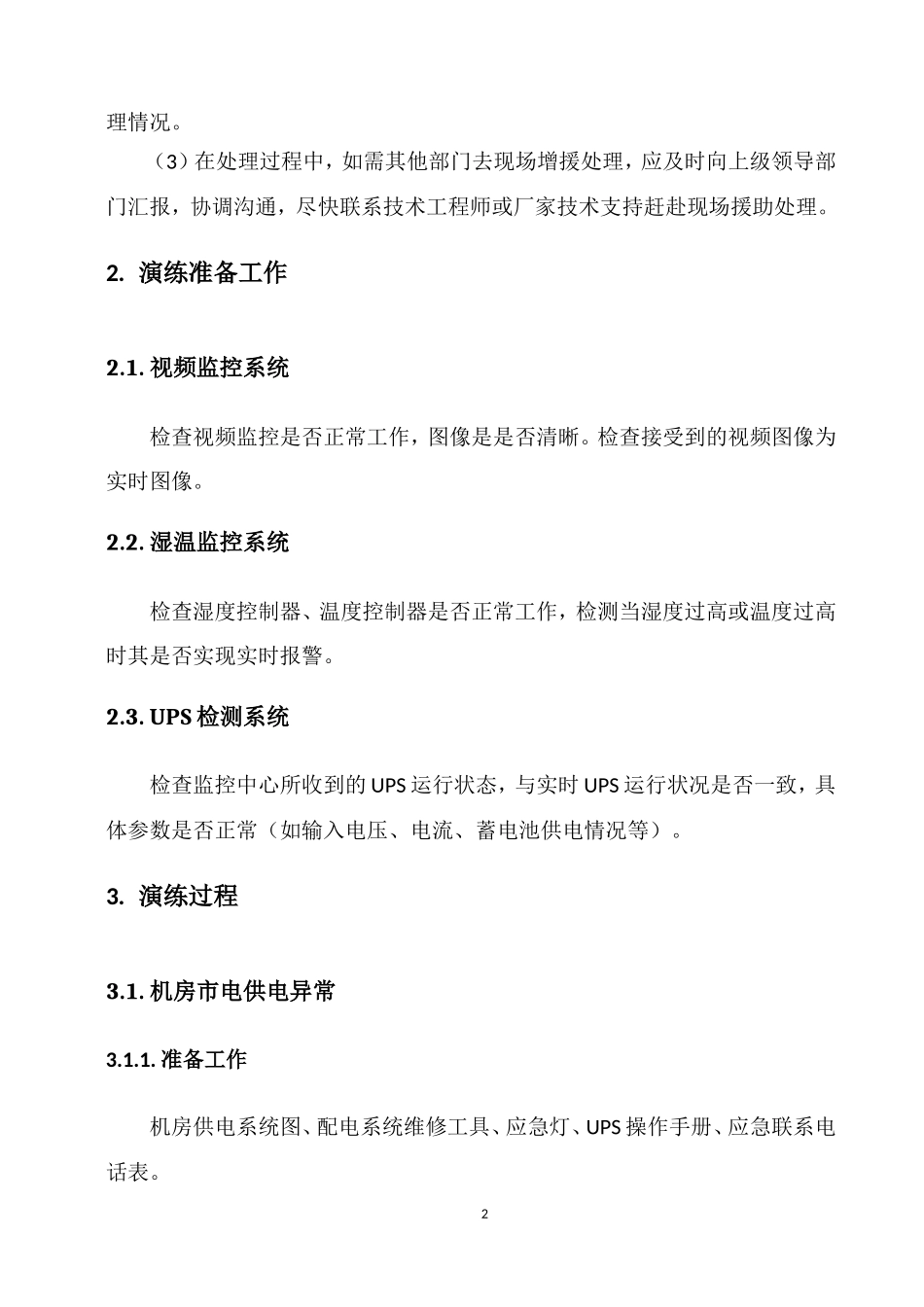 理情况。

（3）在处理过程中，如需其他部门去现场增援处理，应及时向上级领导部门汇报，协调沟通，尽快联系技术工程师或厂家技术支持赶赴现场援助处理。

2. 演练准备工作

2.1. 视频监控系统

检查视频监控是否正常工作，图像是是否清晰。检查接受到的视频图像为实时图像。

2.2. 湿温监控系统

检查湿度控制器、温度控制器是否正常工作，检测当湿度过高或温度过高时其是否实现实时报警。

2.3. UPS 检测系统

检查监控中心所收到的 UPS 运行状态，与实时 UPS 运行状况是否一致，具体参数是否正常（如输入电压、电流、蓄电池供电情况等）。

3. 演练过程

3.1. 机房市电供电异常

3.1.1. 准备工作

机房供电系统图、配电系统维修工具、应急灯、UPS 操作手册、应急联系电话表。

2